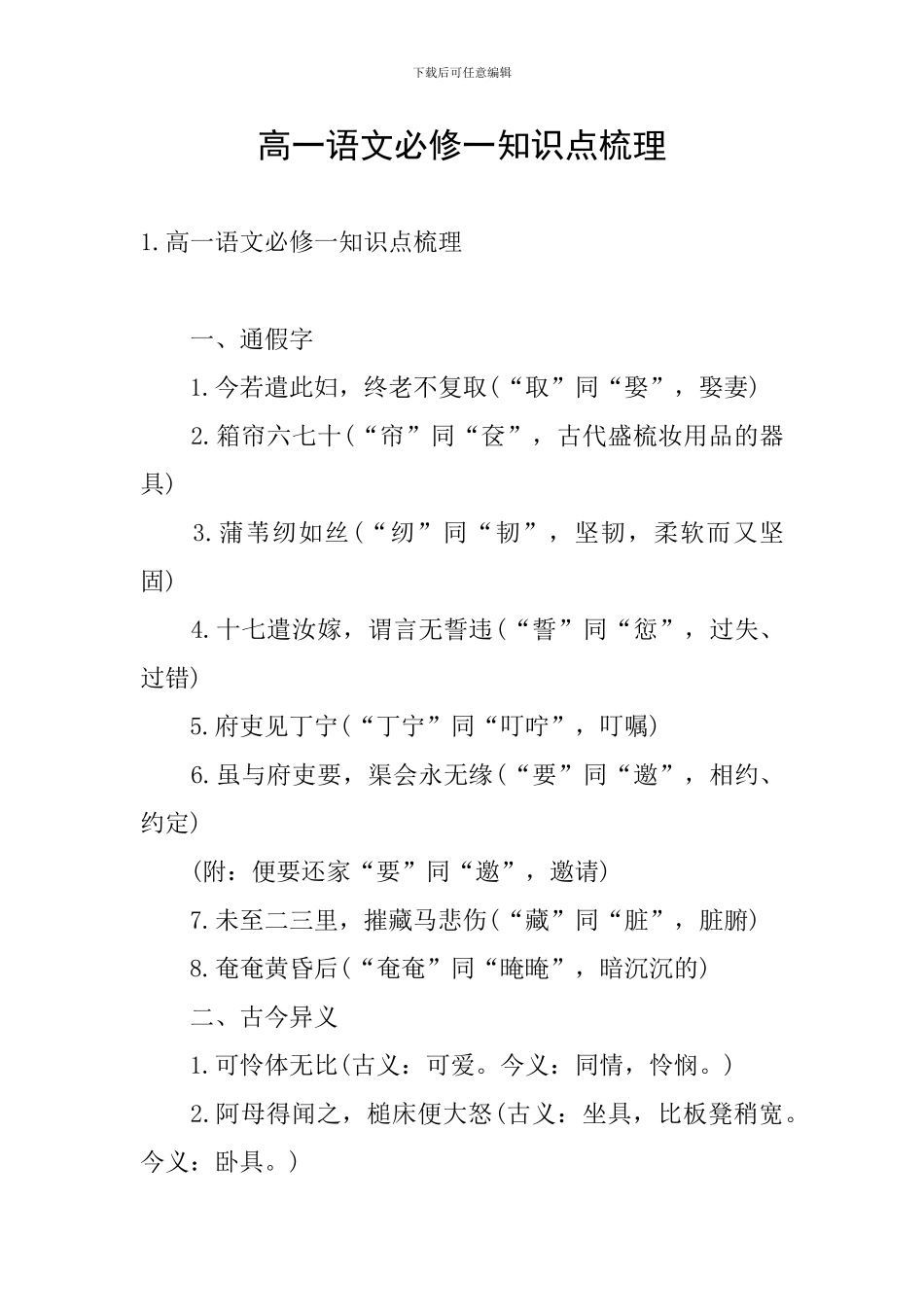 下载后可任意编辑

高一语文必修一知识点梳理

1.高一语文必修一知识点梳理

一、通假字

1.今若遣此妇，终老不复取(“取”同“娶”，娶妻)

2.箱帘六七十(“帘”同“奁”，古代盛梳妆用品的器具)

3.蒲苇纫如丝(“纫”同“韧”，坚韧，柔软而又坚固)

4.十七遣汝嫁，谓言无誓违(“誓”同“愆”，过失、过错)

5.府吏见丁宁(“丁宁”同“叮咛”，叮嘱)

6.虽与府吏要，渠会永无缘(“要”同“邀”，相约、约定)

(附：便要还家“要”同“邀”，邀请)

7.未至二三里，摧藏马悲伤(“藏”同“脏”，脏腑)

8.奄奄黄昏后(“奄奄”同“晻晻”，暗沉沉的)

二、古今异义

1.可怜体无比(古义：可爱。今义：同情，怜悯。)

2.阿母得闻之，槌床便大怒(古义：坐具，比板凳稍宽。今义：卧具。)